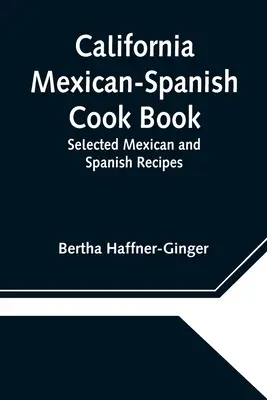 California Mexican-Spanish Cook Book

Selected Mexican and Spanish Recipes

Bertha Haffner-Ginger